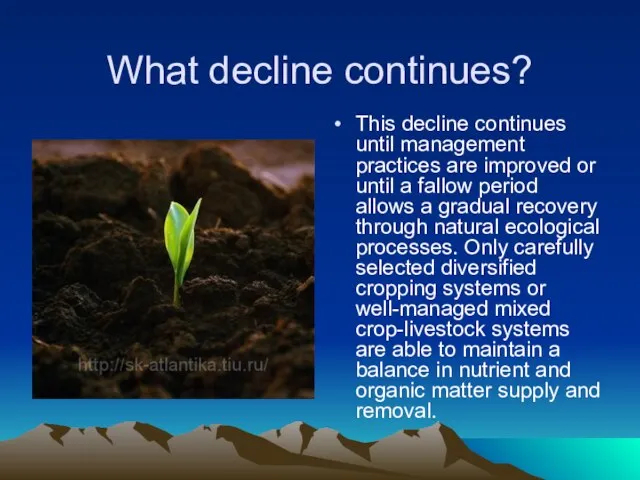 What decline continues?

http://sk-atlantika.tiu.ru/

• This decline continues until management practices are improved or until a fallow period allows a gradual recovery through natural ecological processes. Only carefully selected diversified cropping systems or well-managed mixed crop-livestock systems are able to maintain a balance in nutrient and organic matter supply and removal.